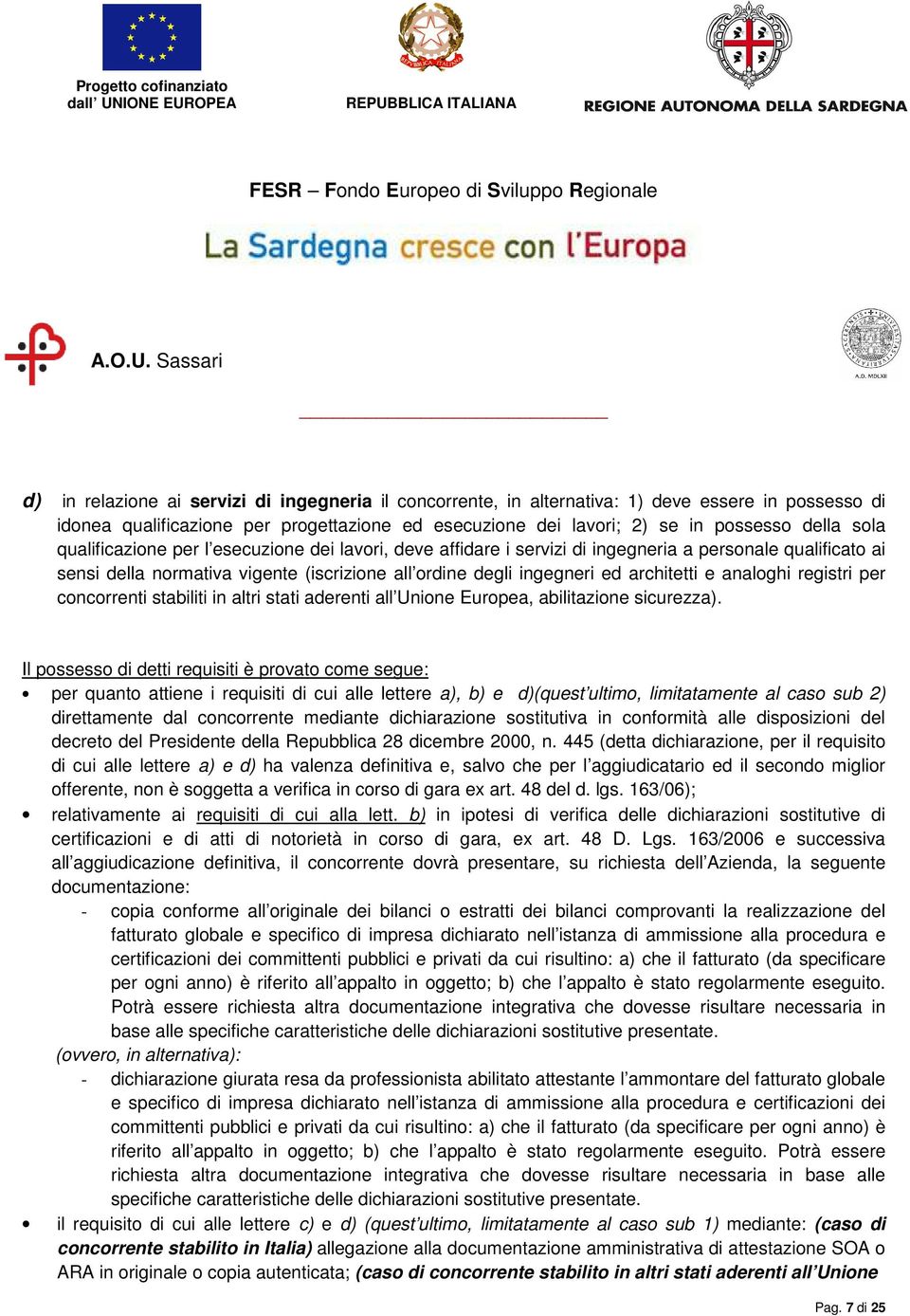 Progetto cofinanziato dall' UNIONE EUROPEA

REPUBBLICA ITALIANA

REGIONE AUTONOMA DELLA SARDEGNA

FESR – Fondo Europeo di Sviluppo Regionale

La Sardegna cresce con l'Europa

A.O.U. Sassari

A.D. MDLXII

d) in relazione ai servizi di ingegneria il concorrente, in alternativa: 1) deve essere in possesso di idonea qualificazione per progettazione ed esecuzione dei lavori; 2) se in possesso della sola qualificazione per l'esecuzione dei lavori, deve affidare i servizi di ingegneria a personale qualificato ai sensi della normativa vigente (iscrizione all'ordine degli ingegneri ed architetti e analoghi registri per concorrenti stabiliti in altri stati aderenti all'Unione Europea, abilitazione sicurezza).

Il possesso di detti requisiti è provato come segue:

• per quanto attiene i requisiti di cui alle lettere a), b) e d)(quest'ultimo, limitatamente al caso sub 2) direttamente dal concorrente mediante dichiarazione sostitutiva in conformità alle disposizioni del decreto del Presidente della Repubblica 28 dicembre 2000, n. 445 (detta dichiarazione, per il requisito di cui alle lettere a) e d) ha valenza definitiva e, salvo che per l'aggiudicatario ed il secondo miglior offerente, non è soggetta a verifica in corso di gara ex art. 48 del d. lgs. 163/06);

• relativamente ai requisiti di cui alla lett. b) in ipotesi di verifica delle dichiarazioni sostitutive di certificazioni e di atti di notorietà in corso di gara, ex art. 48 D. Lgs. 163/2006 e successiva all'aggiudicazione definitiva, il concorrente dovrà presentare, su richiesta dell'Azienda, la seguente documentazione:

- copia conforme all'originale dei bilanci o estratti dei bilanci comprovanti la realizzazione del fatturato globale e specifico di impresa dichiarato nell'istanza di ammissione alla procedura e certificazioni dei committenti pubblici e privati da cui risultino: a) che il fatturato (da specificare per ogni anno) è riferito all'appalto in oggetto; b) che l'appalto è stato regolarmente eseguito. Potrà essere richiesta altra documentazione integrativa che dovesse risultare necessaria in base alle specifiche caratteristiche delle dichiarazioni sostitutive presentate.

(ovvero, in alternativa):

- dichiarazione giurata resa da professionista abilitato attestante l'ammontare del fatturato globale e specifico di impresa dichiarato nell'istanza di ammissione alla procedura e certificazioni dei committenti pubblici e privati da cui risultino: a) che il fatturato (da specificare per ogni anno) è riferito all'appalto in oggetto; b) che l'appalto è stato regolarmente eseguito. Potrà essere richiesta altra documentazione integrativa che dovesse risultare necessaria in base alle specifiche caratteristiche delle dichiarazioni sostitutive presentate.

• il requisito di cui alle lettere c) e d) (quest'ultimo, limitatamente al caso sub 1) mediante: (caso di concorrente stabilito in Italia) allegazione alla documentazione amministrativa di attestazione SOA o ARA in originale o copia autenticata; (caso di concorrente stabilito in altri stati aderenti all'Unione

Pag. 7 di 25